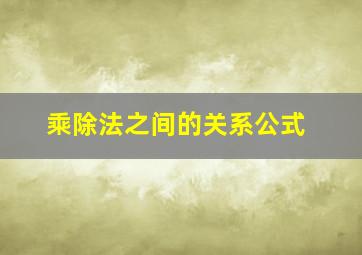 乘除法之间的关系公式